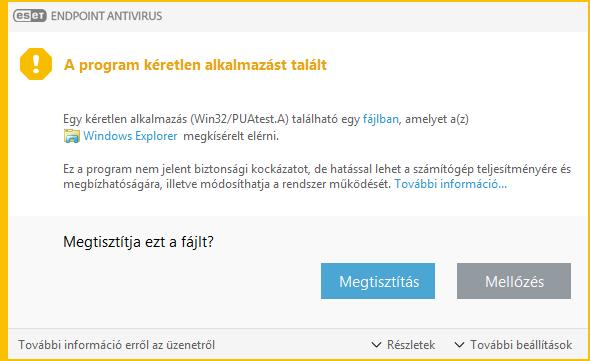 eset ENDPOINT ANTIVIRUS

A program kéretlen alkalmazást talált

Egy kéretlen alkalmazás (Win32/PUAtest.A) található egy fájlban, amelyet a(z) Windows Explorer megkísérelt elérni.

Ez a program nem jelent biztonsági kockázatot, de hatással lehet a számítógép teljesítményére és megbízhatóságára, illetve módosíthatja a rendszer működését. További információ...

Megtisztítja ezt a fájlt?

Megtisztítás

Mellőzés

További információ erről az üzenetről

Részletek

További beállítások